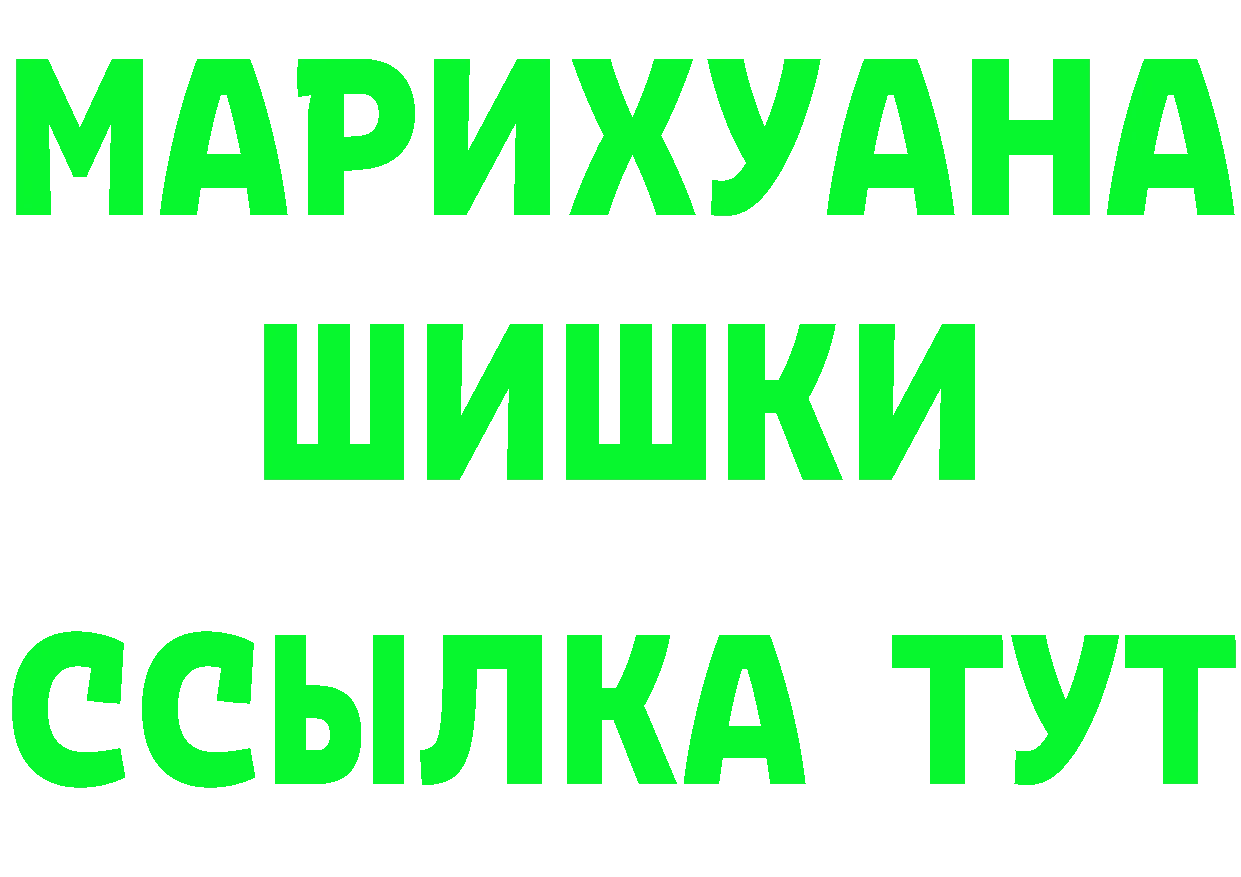 МАРИХУАНА
ШИШКИ
ССЫЛКА ТУТ